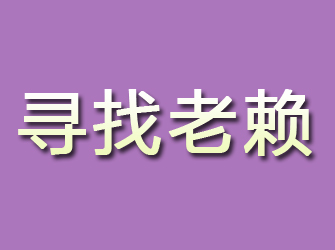 寻找老赖